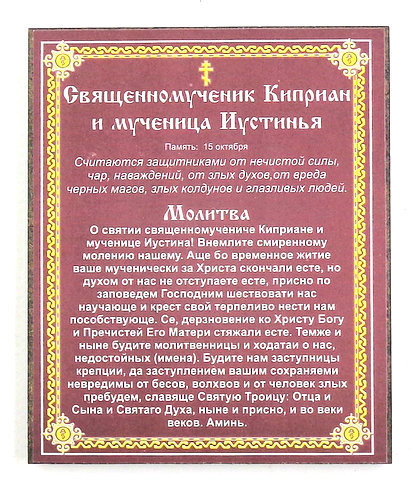 Священномученик Киприан и мученица Иустинья

Память: 15 октября

Считаются защитниками от нечистой силы, чар, наваждений, от злых духов,от вреда черных магов, злых колдунов и глазливых людей.

Молитва

О святии священномучениче Киприане и мученице Иустина! Внемлите смиренному молению нашему. Аще бо временное житие ваше мученически за Христа скончали есте, но духом от нас не отступаете есте, присно по заповедем Господним шествовати нас научающе и крест свой терпеливо нести нам пособствующе. Се, дерзновение ко Христу Богу и Пречистей Его Матери стяжали есте. Темже и ныне будите молитвенницы и ходатаи о нас, недостойных (имена). Будите нам заступницы крепции, да заступлением вашим сохраняеми невредимы от бесов, волхвов и от человек злых пребудем, славяще Святую Троицу: Отца и Сына и Святаго Духа, ныне и присно, и во веки веков. Аминь.